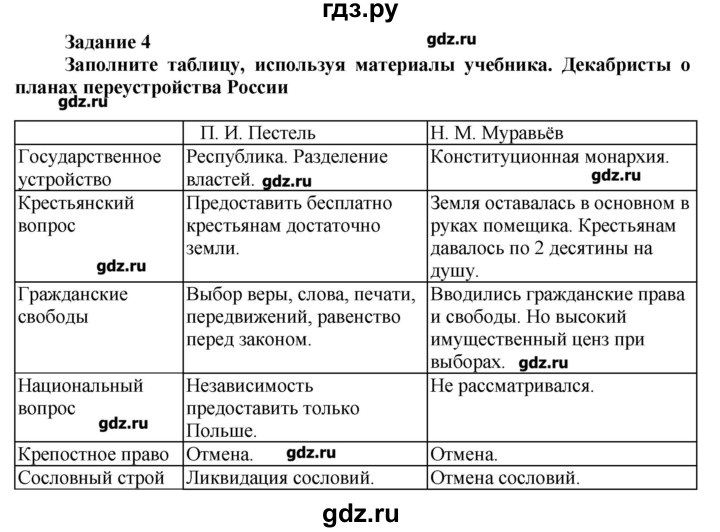 гдз.ру

Задание 4 gdz.ru

Заполните таблицу, используя материалы учебника. Декабристы о планах переустройства России

gdz.ru

| | П. И. Пестель | Н. М. Муравьёв |
|---|---|---|
| Государственное устройство | Республика. Разделение властей. gdz.ru | Конституционная монархия. gdz.ru |
| Крестьянский вопрос gdz.ru | Предоставить бесплатно крестьянам достаточно земли. | Земля оставалась в основном в руках помещика. Крестьянам давалось по 2 десятины на душу. |
| Гражданские свободы | Выбор веры, слова, печати, передвижений, равенство перед законом. | Вводились гражданские права и свободы. Но высокий имущественный ценз при выборах. gdz.ru |
| Национальный вопрос gdz.ru | Независимость предоставить только Польше. | Не рассматривался. |
| Крепостное право | Отмена. gdz.ru | Отмена. |
| Сословный строй | Ликвидация сословий. | Отмена сословий. |

gdz.ru